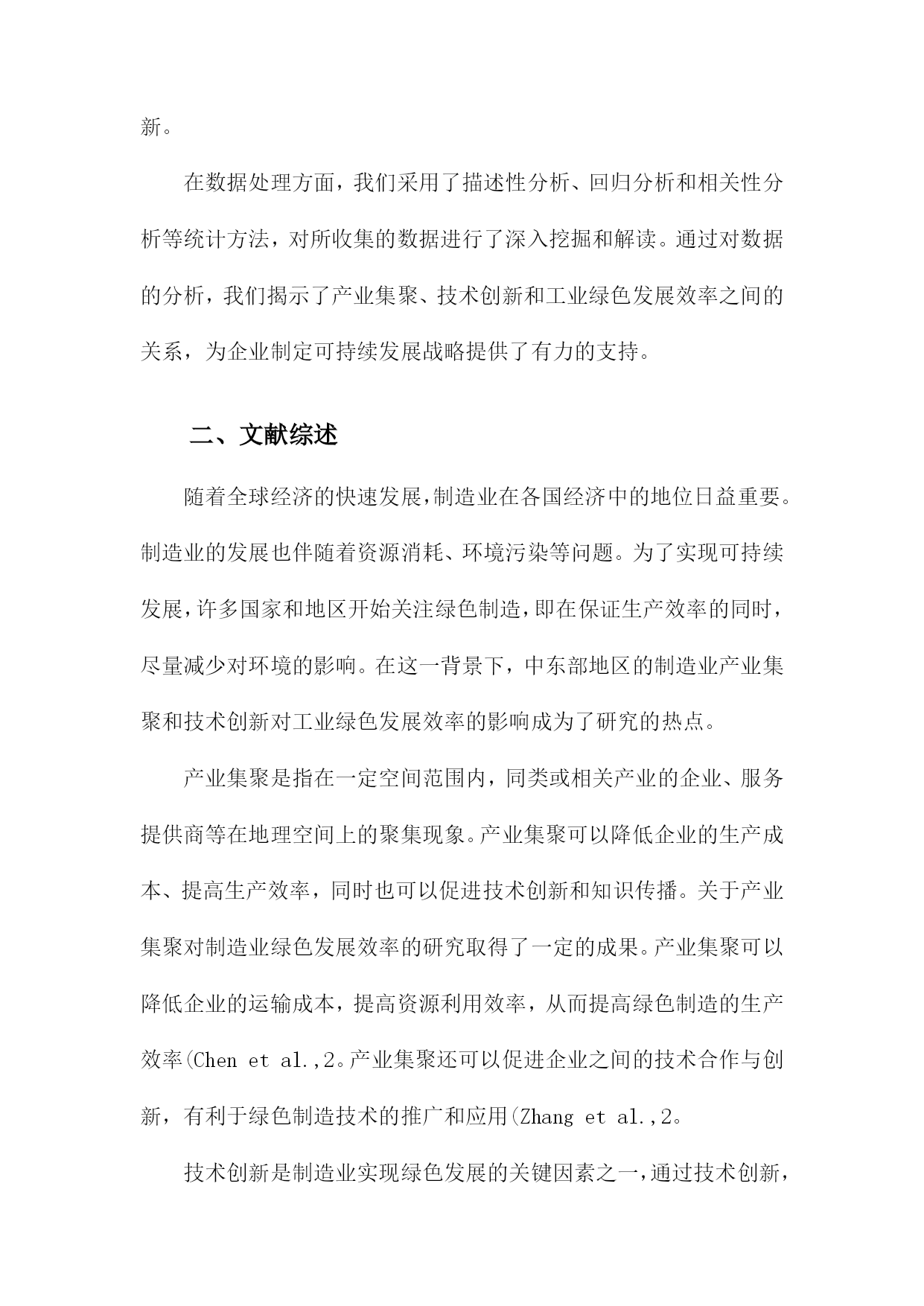 新。

在数据处理方面，我们采用了描述性分析、回归分析和相关性分析等统计方法，对所收集的数据进行了深入挖掘和解读。通过对数据的分析，我们揭示了产业集聚、技术创新和工业绿色发展效率之间的关系，为企业制定可持续发展战略提供了有力的支持。

二、文献综述

随着全球经济的快速发展，制造业在各国经济中的地位日益重要。制造业的发展也伴随着资源消耗、环境污染等问题。为了实现可持续发展，许多国家和地区开始关注绿色制造，即在保证生产效率的同时，尽量减少对环境的影响。在这一背景下，中东部地区的制造业产业集聚和技术创新对工业绿色发展效率的影响成为了研究的热点。

产业集聚是指在一定空间范围内，同类或相关产业的企业、服务提供商等在地理空间上的聚集现象。产业集聚可以降低企业的生产成本、提高生产效率，同时也可以促进技术创新和知识传播。关于产业集聚对制造业绿色发展效率的研究取得了一定的成果。产业集聚可以降低企业的运输成本，提高资源利用效率，从而提高绿色制造的生产效率(Chen et al.,2。产业集聚还可以促进企业之间的技术合作与创新，有利于绿色制造技术的推广和应用(Zhang et al.,2。

技术创新是制造业实现绿色发展的关键因素之一，通过技术创新，